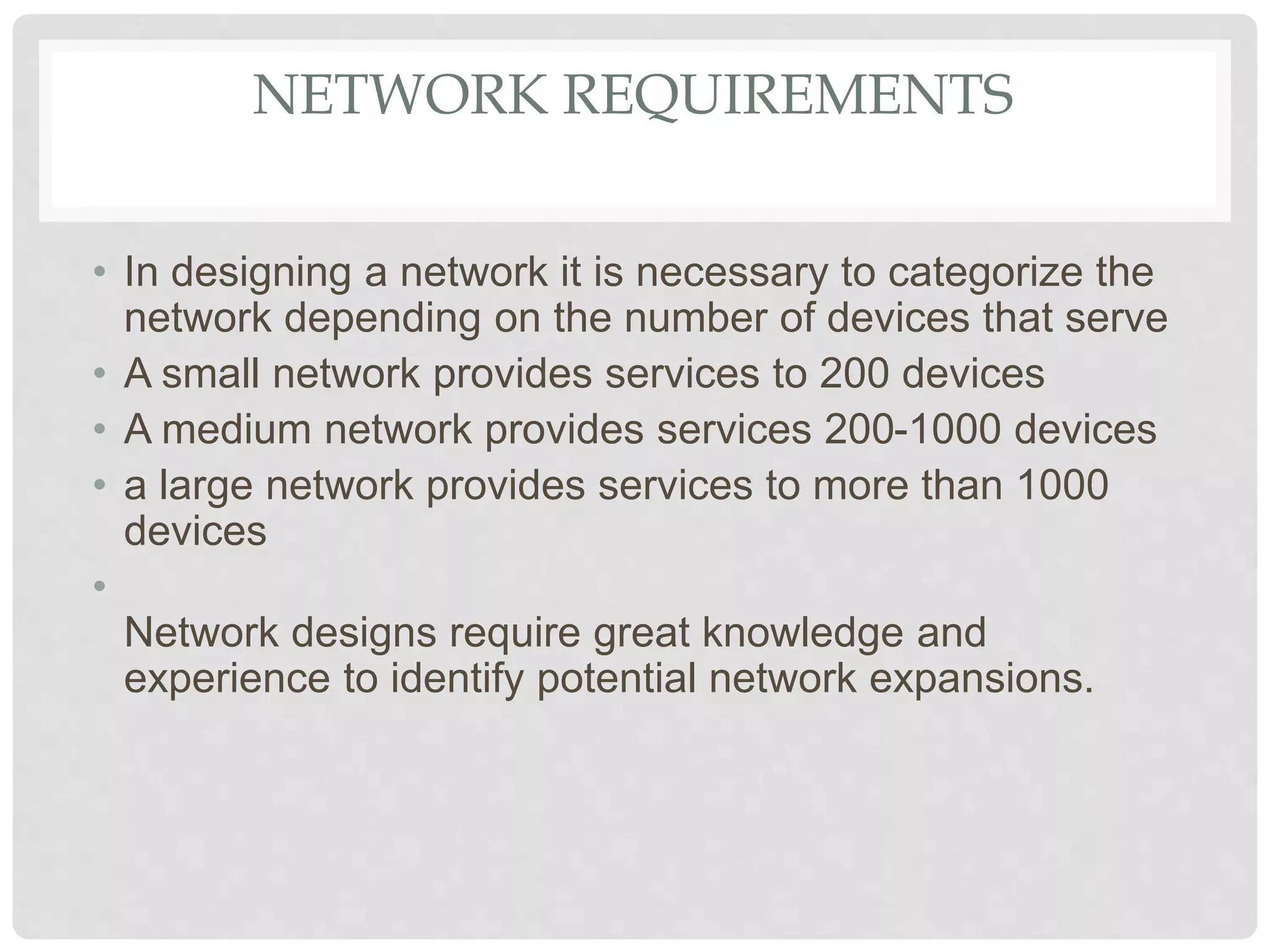 NETWORK REQUIREMENTS

• In designing a network it is necessary to categorize the network depending on the number of devices that serve
• A small network provides services to 200 devices
• A medium network provides services 200-1000 devices
• a large network provides services to more than 1000 devices
•

Network designs require great knowledge and experience to identify potential network expansions.